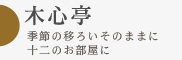 木心亭
季節の移ろいそのままに
十二のお部屋に